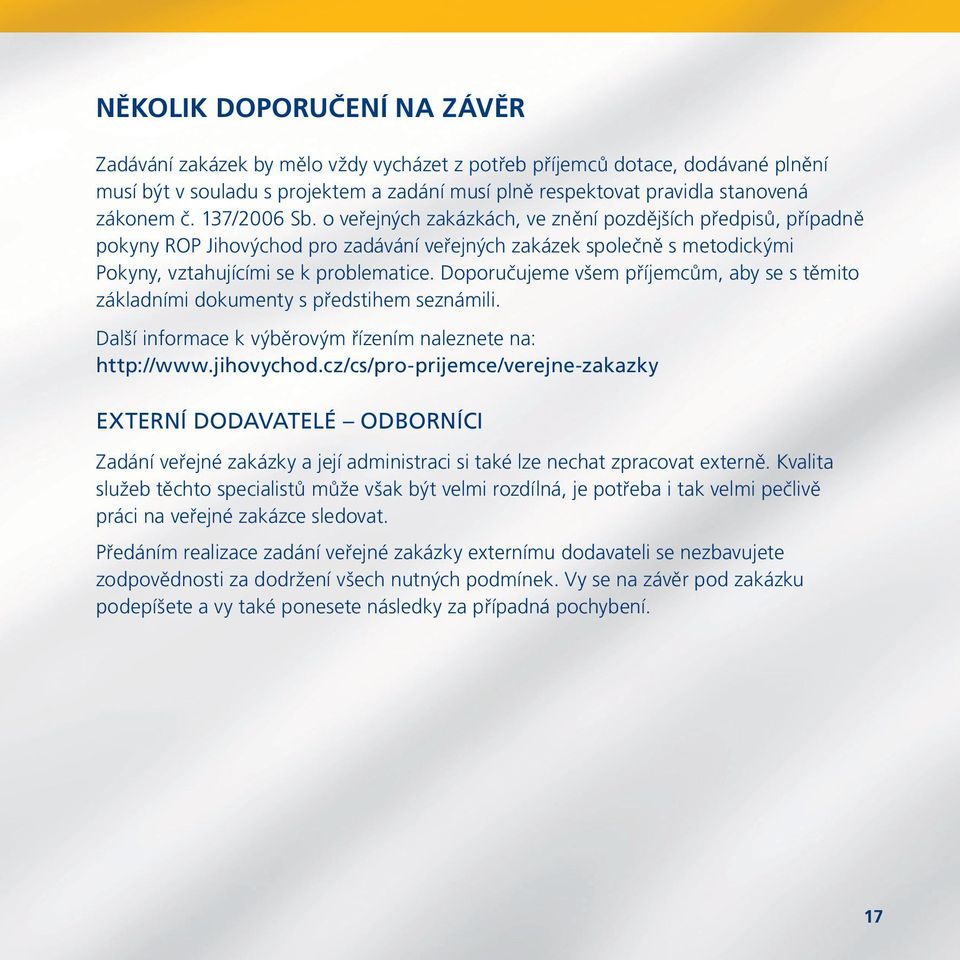 NĚKOLIK DOPORUČENÍ NA ZÁVĚR

Zadávání zakázek by mělo vždy vycházet z potřeb příjemců dotace, dodávané plnění musí být v souladu s projektem a zadání musí plně respektovat pravidla stanovená zákonem č. 137/2006 Sb. o veřejných zakázkách, ve znění pozdějších předpisů, případně pokyny ROP Jihovýchod pro zadávání veřejných zakázek společně s metodickými Pokyny, vztahujícími se k problematice. Doporučujeme všem příjemcům, aby se s těmito základními dokumenty s předstihem seznámili.

Další informace k výběrovým řízením naleznete na:
http://www.jihovychod.cz/cs/pro-prijemce/verejne-zakazky

EXTERNÍ DODAVATELÉ – ODBORNÍCI

Zadání veřejné zakázky a její administraci si také lze nechat zpracovat externě. Kvalita služeb těchto specialistů může však být velmi rozdílná, je potřeba i tak velmi pečlivě práci na veřejné zakázce sledovat.

Předáním realizace zadání veřejné zakázky externímu dodavateli se nezbavujete zodpovědnosti za dodržení všech nutných podmínek. Vy se na závěr pod zakázku podepíšete a vy také ponesete následky za případná pochybení.

17